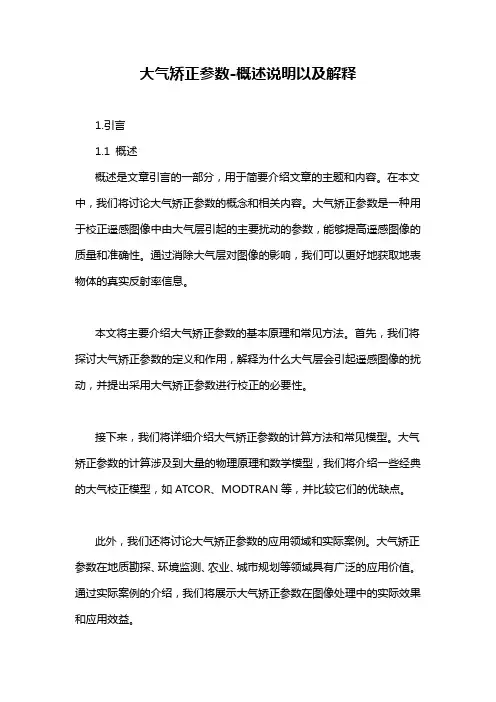 大气矫正参数-概述说明以及解释

1.引言

1.1 概述

概述是文章引言的一部分，用于简要介绍文章的主题和内容。在本文中，我们将讨论大气矫正参数的概念和相关内容。大气矫正参数是一种用于校正遥感图像中由大气层引起的主要扰动的参数，能够提高遥感图像的质量和准确性。通过消除大气层对图像的影响，我们可以更好地获取地表物体的真实反射率信息。

本文将主要介绍大气矫正参数的基本原理和常见方法。首先，我们将探讨大气矫正参数的定义和作用，解释为什么大气层会引起遥感图像的扰动，并提出采用大气矫正参数进行校正的必要性。

接下来，我们将详细介绍大气矫正参数的计算方法和常见模型。大气矫正参数的计算涉及到大量的物理原理和数学模型，我们将介绍一些经典的大气校正模型，如 ATCOR、MODTRAN 等，并比较它们的优缺点。

此外，我们还将讨论大气矫正参数的应用领域和实际案例。大气矫正参数在地质勘探、环境监测、农业、城市规划等领域具有广泛的应用价值。通过实际案例的介绍，我们将展示大气矫正参数在图像处理中的实际效果和应用效益。